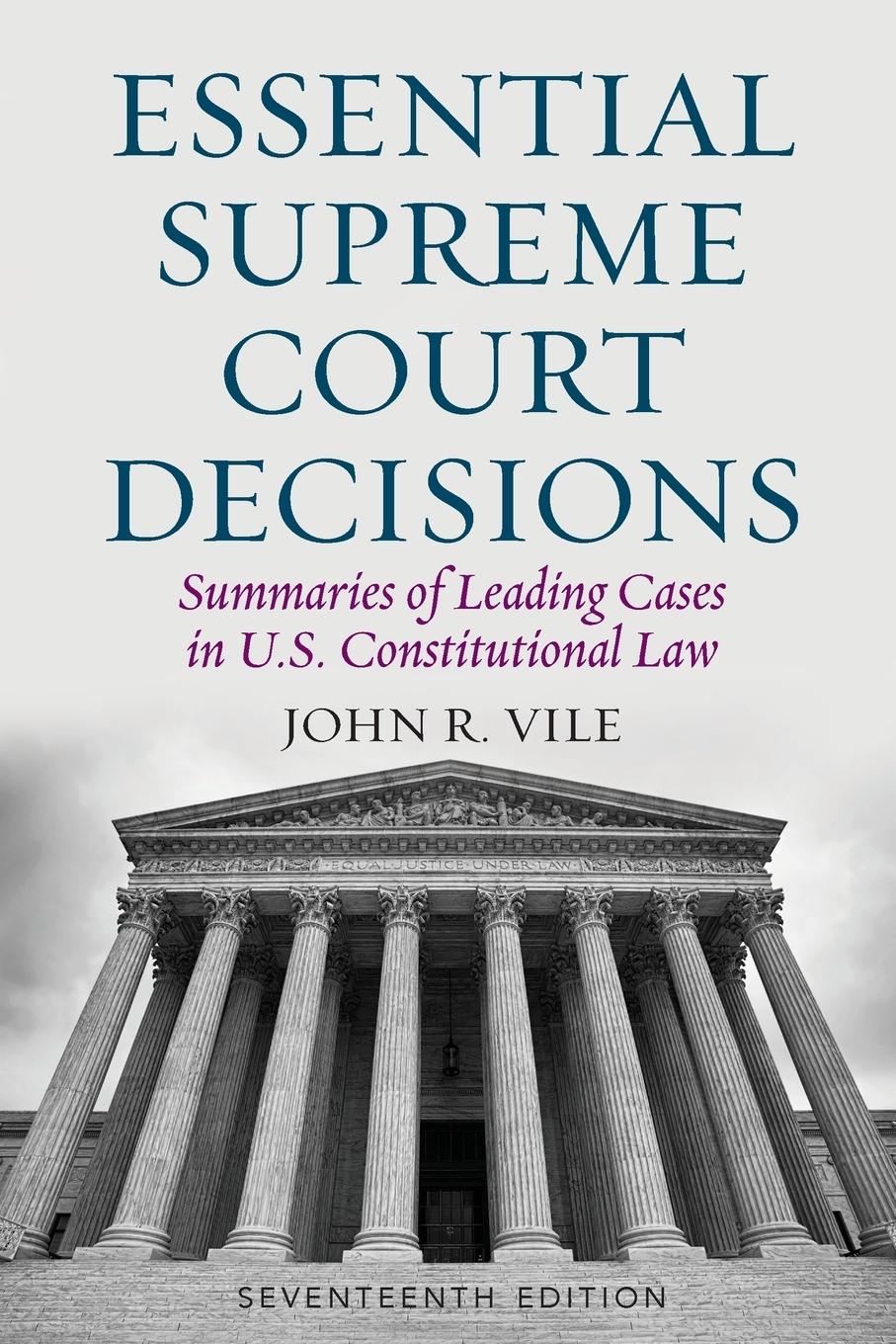 ESSENTIAL SUPREME COURT DECISIONS

Summaries of Leading Cases in U.S. Constitutional Law

JOHN R. VILE

EQUAL JUSTICE UNDER LAW

SEVENTEENTH EDITION